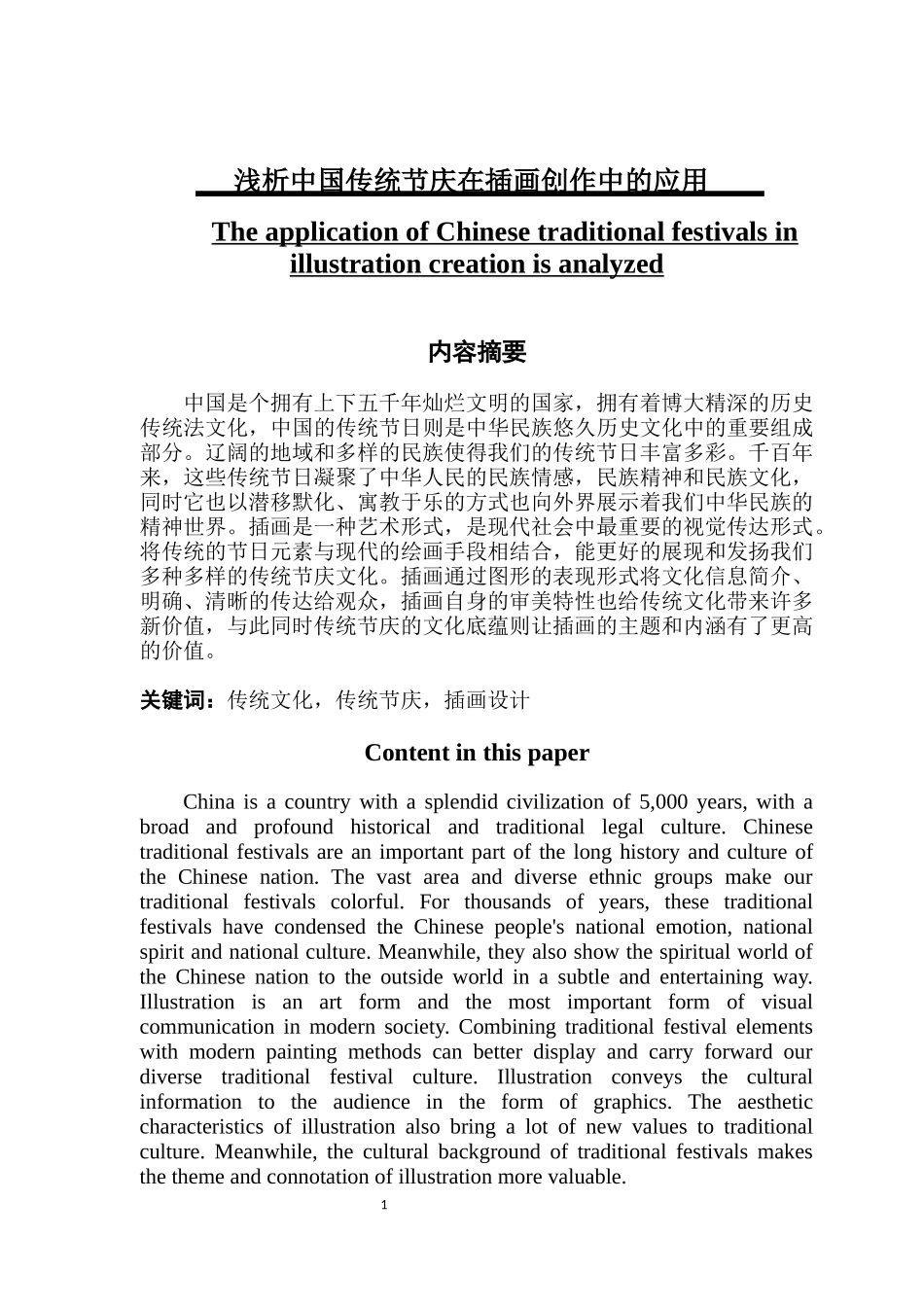 浅析中国传统节庆在插画创作中的应用

The application of Chinese traditional festivals in illustration creation is analyzed

内容摘要

中国是个拥有上下五千年灿烂文明的国家，拥有着博大精深的历史传统法文化，中国的传统节日则是中华民族悠久历史文化中的重要组成部分。辽阔的地域和多样的民族使得我们的传统节日丰富多彩。千百年来，这些传统节日凝聚了中华人民的民族情感，民族精神和民族文化，同时它也以潜移默化、寓教于乐的方式也向外界展示着我们中华民族的精神世界。插画是一种艺术形式，是现代社会中最重要的视觉传达形式。将传统的节日元素与现代的绘画手段相结合，能更好的展现和发扬我们多种多样的传统节庆文化。插画通过图形的表现形式将文化信息简介、明确、清晰的传达给观众，插画自身的审美特性也给传统文化带来许多新价值，与此同时传统节庆的文化底蕴则让插画的主题和内涵有了更高的价值。

关键词：传统文化，传统节庆，插画设计

Content in this paper

China is a country with a splendid civilization of 5,000 years, with a broad and profound historical and traditional legal culture. Chinese traditional festivals are an important part of the long history and culture of the Chinese nation. The vast area and diverse ethnic groups make our traditional festivals colorful. For thousands of years, these traditional festivals have condensed the Chinese people's national emotion, national spirit and national culture. Meanwhile, they also show the spiritual world of the Chinese nation to the outside world in a subtle and entertaining way. Illustration is an art form and the most important form of visual communication in modern society. Combining traditional festival elements with modern painting methods can better display and carry forward our diverse traditional festival culture. Illustration conveys the cultural information to the audience in the form of graphics. The aesthetic characteristics of illustration also bring a lot of new values to traditional culture. Meanwhile, the cultural background of traditional festivals makes the theme and connotation of illustration more valuable.

1